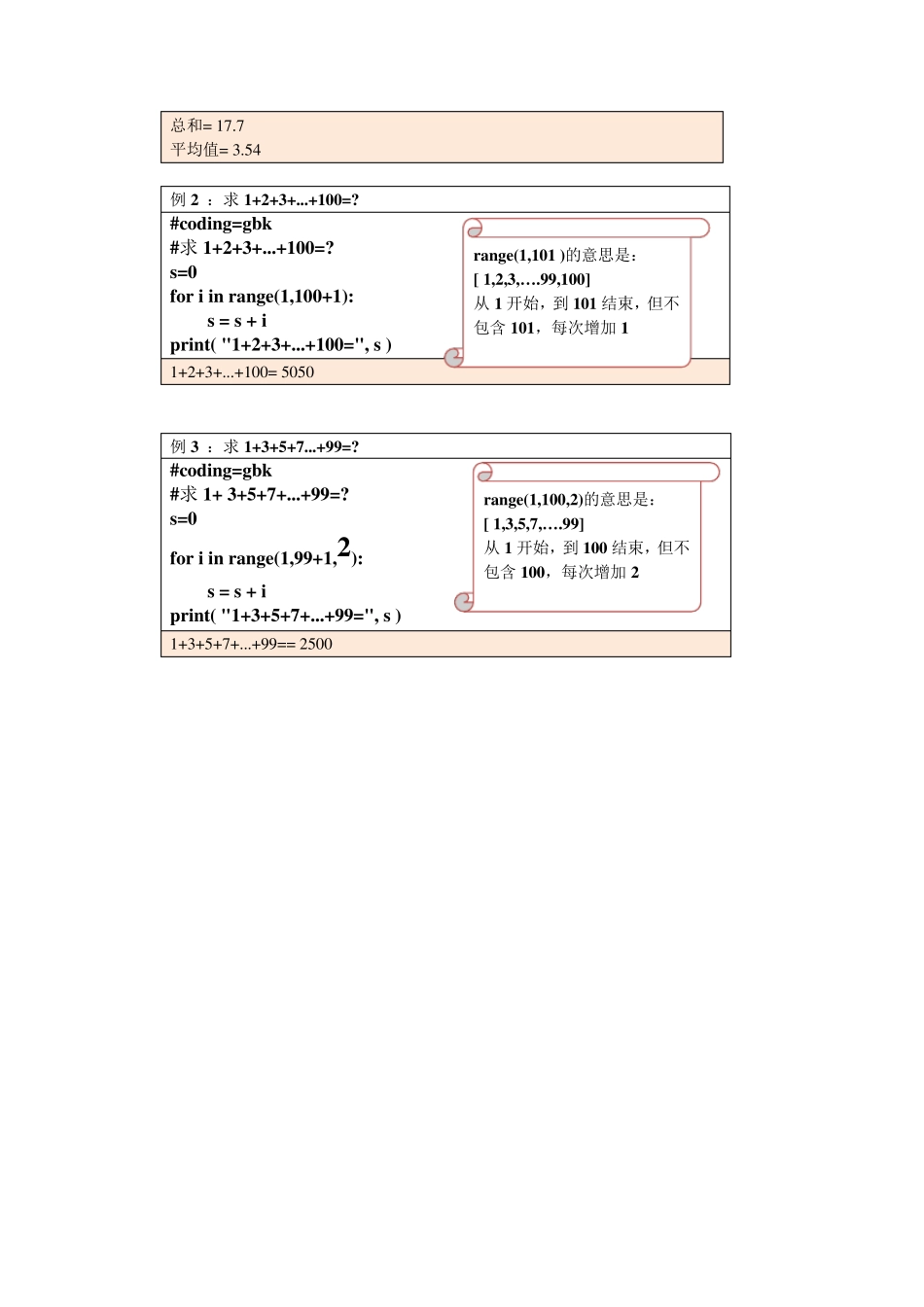 总和= 17.7
平均值= 3.54

例 2 ： 求 1+2+3+...+100=?

#coding=gbk
#求 1+2+3+...+100=?
s=0
for i in range(1,100+1):
    s = s + i
print( "1+2+3+...+100=", s )

range(1,101 )的意思是：
[ 1,2,3,….99,100]
从 1 开始，到 101 结束，但不包含 101，每次增加 1

1+2+3+...+100= 5050

例 3 ： 求 1+3+5+7...+99=?

#coding=gbk
#求 1+ 3+5+7+...+99=?
s=0
for i in range(1,99+1,2):
    s = s + i
print( "1+3+5+7+...+99=", s )

range(1,100,2)的意思是：
[ 1,3,5,7,….99]
从 1 开始，到 100 结束，但不包含 100，每次增加 2

1+3+5+7+...+99== 2500